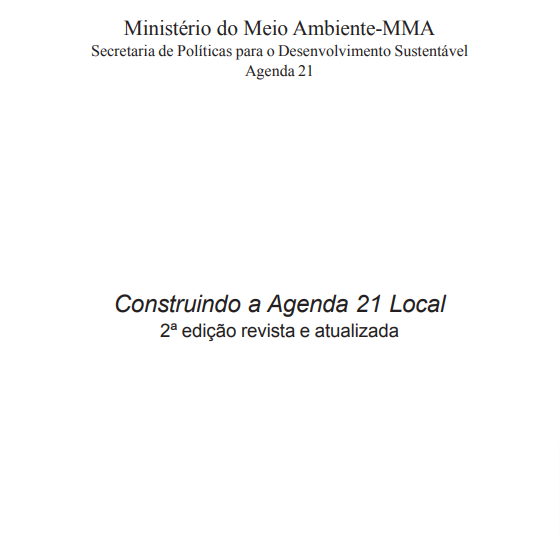 Ministério do Meio Ambiente-MMA
Secretaria de Políticas para o Desenvolvimento Sustentável
Agenda 21

Construindo a Agenda 21 Local
2ª edição revista e atualizada